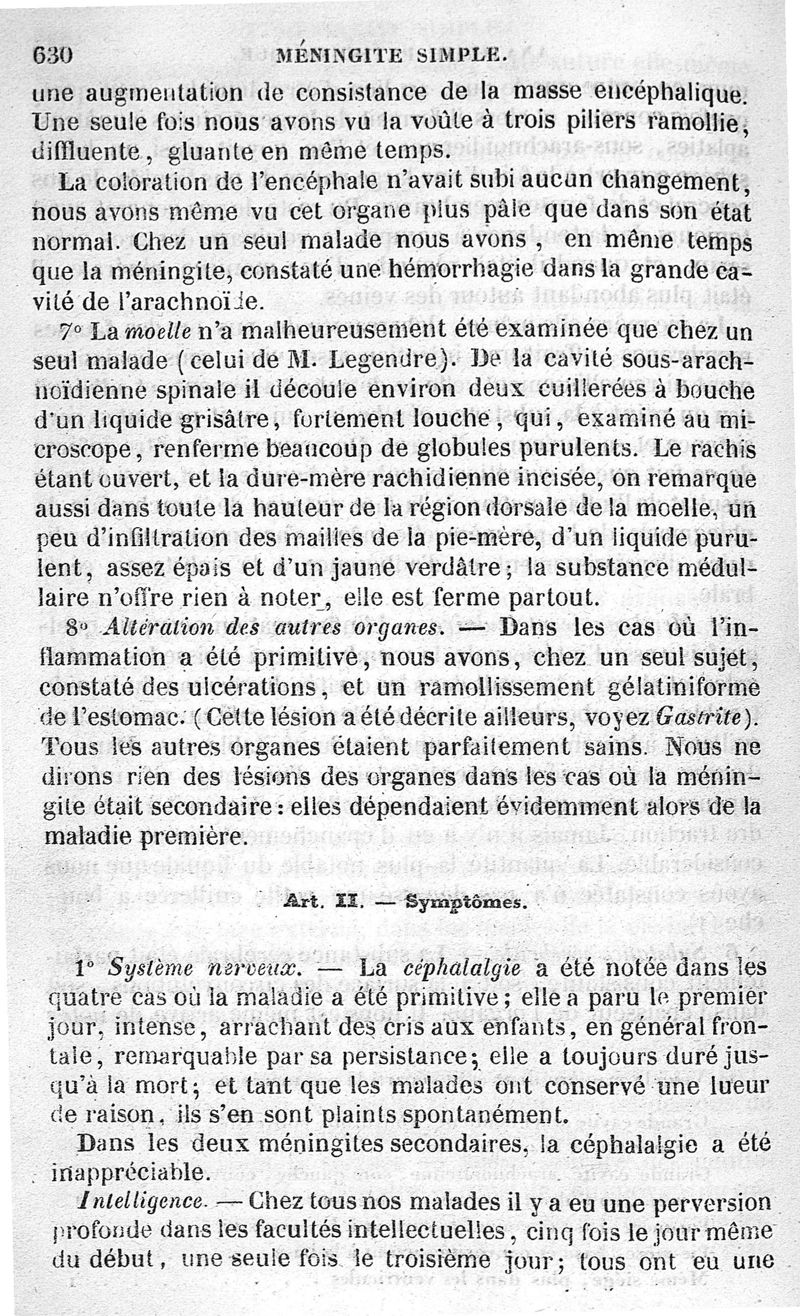 630 MÉNINGITE SIMPLE.

une augmentation de consistance de la masse encéphalique. Une seule fois nous avons vu la voûte à trois piliers ramollie, diffluente, gluante en même temps.

La coloration de l'encéphale n'avait subi aucun changement, nous avons même vu cet organe plus pâle que dans son état normal. Chez un seul malade nous avons, en même temps que la méningite, constaté une hémorrhagie dans la grande cavité de l'arachnoïde.

7° La moelle n'a malheureusement été examinée que chez un seul malade (celui de M. Legendre). De la cavité sous-arachnoïdienne spinale il découle environ deux cuillerées à bouche d'un liquide grisâtre, fortement louche, qui, examiné au microscope, renferme beaucoup de globules purulents. Le rachis étant ouvert, et la dure-mère rachidienne incisée, on remarque aussi dans toute la hauteur de la région dorsale de la moelle, un peu d'infiltration des mailles de la pie-mère, d'un liquide purulent, assez épais et d'un jaune verdâtre; la substance médullaire n'offre rien à noter, elle est ferme partout.

8° Altération des autres organes. — Dans les cas où l'inflammation a été primitive, nous avons, chez un seul sujet, constaté des ulcérations, et un ramollissement gélatiniforme de l'estomac. (Cette lésion a été décrite ailleurs, voyez Gastrite). Tous les autres organes étaient parfaitement sains. Nous ne dirons rien des lésions des organes dans les cas où la méningite était secondaire: elles dépendaient évidemment alors de la maladie première.

Art. II. — Symptômes.

1° Système nerveux. — La céphalalgie a été notée dans les quatre cas où la maladie a été primitive; elle a paru le premier jour, intense, arrachant des cris aux enfants, en général frontale, remarquable par sa persistance; elle a toujours duré jusqu'à la mort; et tant que les malades ont conservé une lueur de raison, ils s'en sont plaints spontanément.

Dans les deux méningites secondaires, la céphalalgie a été inappréciable.

Intelligence. — Chez tous nos malades il y a eu une perversion profonde dans les facultés intellectuelles, cinq fois le jour même du début, une seule fois le troisième jour; tous ont eu une